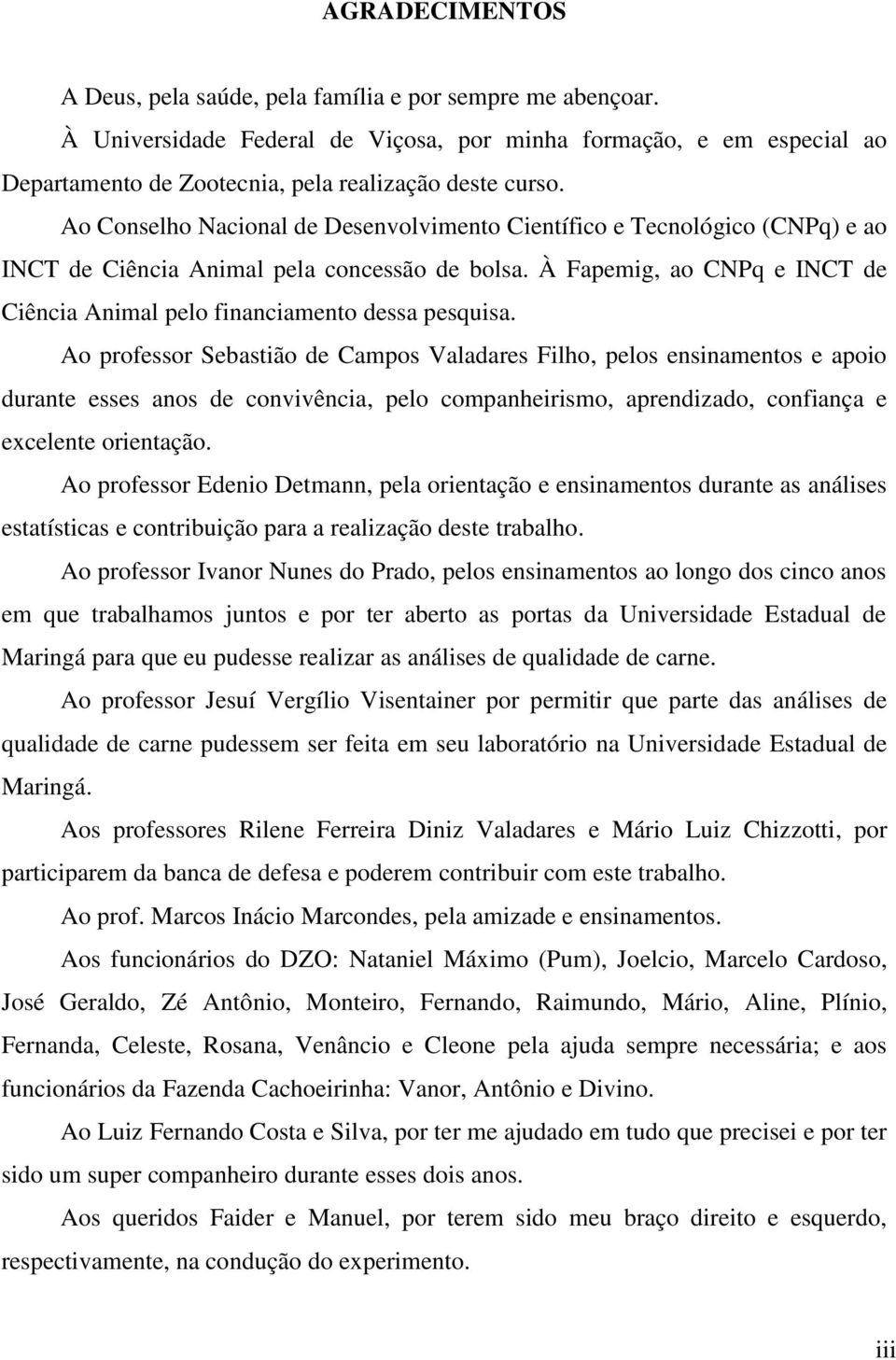 AGRADECIMENTOS

A Deus, pela saúde, pela família e por sempre me abençoar.

À Universidade Federal de Viçosa, por minha formação, e em especial ao Departamento de Zootecnia, pela realização deste curso.

Ao Conselho Nacional de Desenvolvimento Científico e Tecnológico (CNPq) e ao INCT de Ciência Animal pela concessão de bolsa. À Fapemig, ao CNPq e INCT de Ciência Animal pelo financiamento dessa pesquisa.

Ao professor Sebastião de Campos Valadares Filho, pelos ensinamentos e apoio durante esses anos de convivência, pelo companheirismo, aprendizado, confiança e excelente orientação.

Ao professor Edenio Detmann, pela orientação e ensinamentos durante as análises estatísticas e contribuição para a realização deste trabalho.

Ao professor Ivanor Nunes do Prado, pelos ensinamentos ao longo dos cinco anos em que trabalhamos juntos e por ter aberto as portas da Universidade Estadual de Maringá para que eu pudesse realizar as análises de qualidade de carne.

Ao professor Jesuí Vergílio Visentainer por permitir que parte das análises de qualidade de carne pudessem ser feita em seu laboratório na Universidade Estadual de Maringá.

Aos professores Rilene Ferreira Diniz Valadares e Mário Luiz Chizzotti, por participarem da banca de defesa e poderem contribuir com este trabalho.

Ao prof. Marcos Inácio Marcondes, pela amizade e ensinamentos.

Aos funcionários do DZO: Nataniel Máximo (Pum), Joelcio, Marcelo Cardoso, José Geraldo, Zé Antônio, Monteiro, Fernando, Raimundo, Mário, Aline, Plínio, Fernanda, Celeste, Rosana, Venâncio e Cleone pela ajuda sempre necessária; e aos funcionários da Fazenda Cachoeirinha: Vanor, Antônio e Divino.

Ao Luiz Fernando Costa e Silva, por ter me ajudado em tudo que precisei e por ter sido um super companheiro durante esses dois anos.

Aos queridos Faider e Manuel, por terem sido meu braço direito e esquerdo, respectivamente, na condução do experimento.

iii